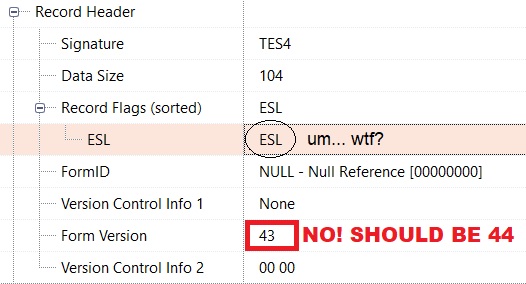 | Record Header | |
|---|---|
| Signature | TES4 |
| Data Size | 104 |
| Record Flags (sorted) | ESL |
| ESL | ESL um... wtf? |
| FormID | NULL - Null Reference [00000000] |
| Version Control Info 1 | None |
| Form Version | 43 NO! SHOULD BE 44 |
| Version Control Info 2 | 00 00 |